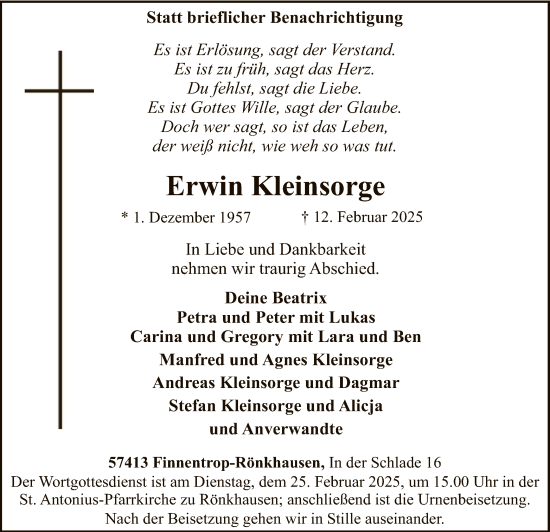 Statt brieflicher Benachrichtigung

Es ist Erlösung, sagt der Verstand.
Es ist zu früh, sagt das Herz.
Du fehlst, sagt die Liebe.
Es ist Gottes Wille, sagt der Glaube.
Doch wer sagt, so ist das Leben,
der weiß nicht, wie weh so was tut.

Erwin Kleinsorge

* 1. Dezember 1957 † 12. Februar 2025

In Liebe und Dankbarkeit
nehmen wir traurig Abschied.

Deine Beatrix
Petra und Peter mit Lukas
Carina und Gregory mit Lara und Ben
Manfred und Agnes Kleinsorge
Andreas Kleinsorge und Dagmar
Stefan Kleinsorge und Alicja
und Anverwandte

57413 Finnentrop-Rönkhausen, In der Schlade 16
Der Wortgottesdienst ist am Dienstag, dem 25. Februar 2025, um 15.00 Uhr in der St. Antonius-Pfarrkirche zu Rönkhausen; anschließend ist die Urnenbeisetzung.
Nach der Beisetzung gehen wir in Stille auseinander.